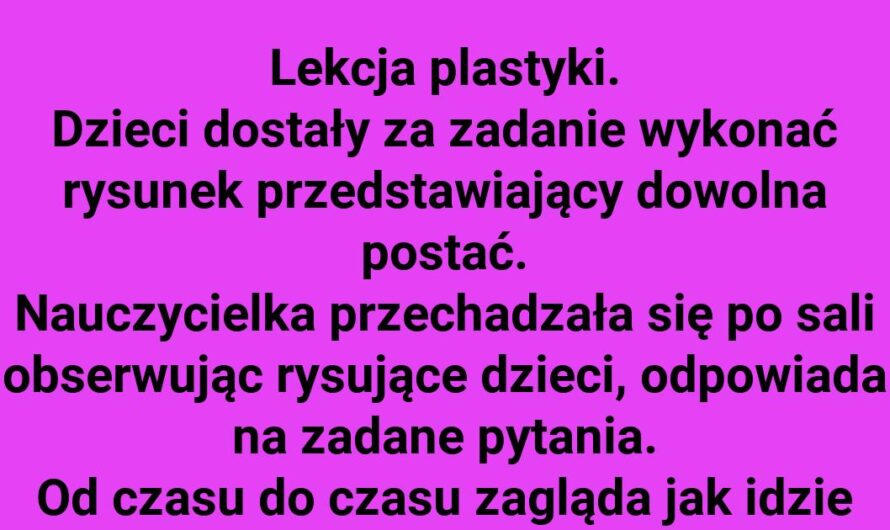 Lekcja plastyki.
Dzieci dostały za zadanie wykonać rysunek przedstawiający dowolna postać.
Nauczycielka przechadzała się po sali obserwując rysujące dzieci, odpowiada na zadane pytania.
Od czasu do czasu zagląda jak idzie